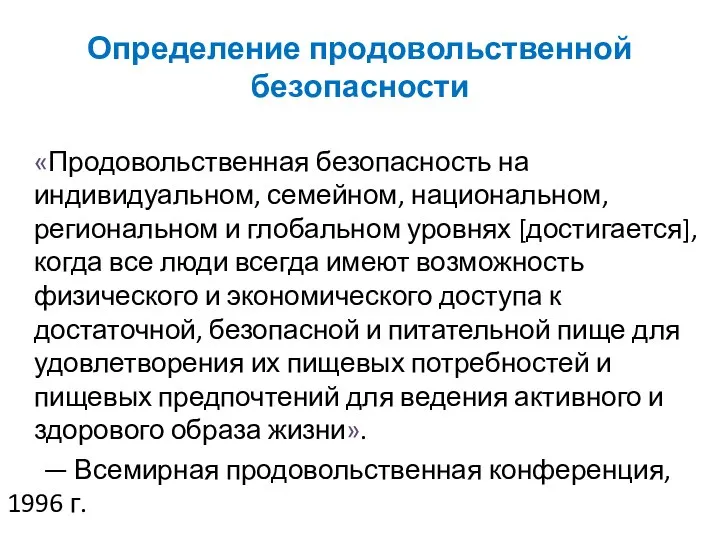 Определение продовольственной безопасности

«Продовольственная безопасность на индивидуальном, семейном, национальном, региональном и глобальном уровнях [достигается], когда все люди всегда имеют возможность физического и экономического доступа к достаточной, безопасной и питательной пище для удовлетворения их пищевых потребностей и пищевых предпочтений для ведения активного и здорового образа жизни».

— Всемирная продовольственная конференция, 1996 г.